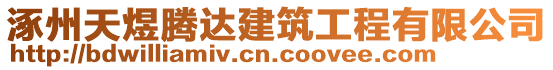 涿州天煜腾达建筑工程有限公司
http://bdwilliamiv.cn.coovee.com